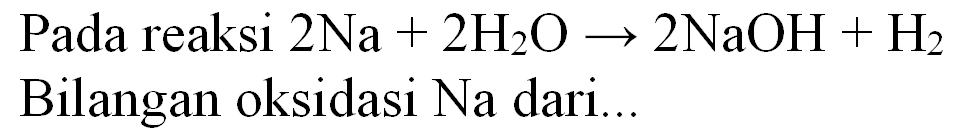 Pada reaksi $2Na + 2H_2O \rightarrow 2NaOH + H_2$
Bilangan oksidasi Na dari...